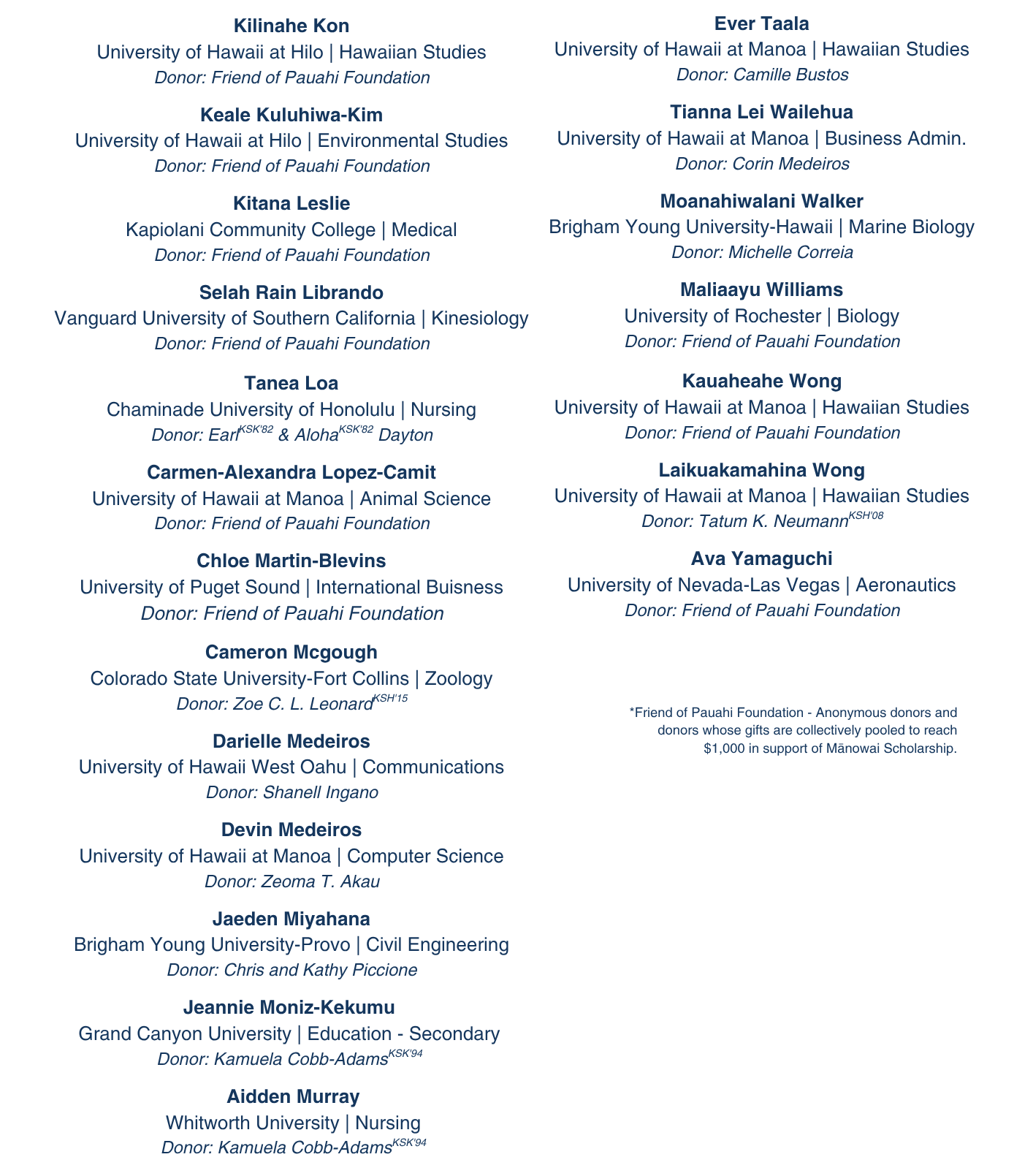 Kilinahe Kon
University of Hawaii at Hilo | Hawaiian Studies
Donor: Friend of Pauahi Foundation

Keale Kuluhiwa-Kim
University of Hawaii at Hilo | Environmental Studies
Donor: Friend of Pauahi Foundation

Kitana Leslie
Kapiolani Community College | Medical
Donor: Friend of Pauahi Foundation

Selah Rain Librando
Vanguard University of Southern California | Kinesiology
Donor: Friend of Pauahi Foundation

Tanea Loa
Chaminade University of Honolulu | Nursing
Donor: Earl$^{KSK'82}$ & Aloha$^{KSK'82}$ Dayton

Carmen-Alexandra Lopez-Camit
University of Hawaii at Manoa | Animal Science
Donor: Friend of Pauahi Foundation

Chloe Martin-Blevins
University of Puget Sound | International Buisness
Donor: Friend of Pauahi Foundation

Cameron Mcgough
Colorado State University-Fort Collins | Zoology
Donor: Zoe C. L. Leonard$^{KSH'15}$

Darielle Medeiros
University of Hawaii West Oahu | Communications
Donor: Shanell Ingano

Devin Medeiros
University of Hawaii at Manoa | Computer Science
Donor: Zeoma T. Akau

Jaeden Miyahana
Brigham Young University-Provo | Civil Engineering
Donor: Chris and Kathy Piccione

Jeannie Moniz-Kekumu
Grand Canyon University | Education - Secondary
Donor: Kamuela Cobb-Adams$^{KSK'94}$

Aidden Murray
Whitworth University | Nursing
Donor: Kamuela Cobb-Adams$^{KSK'94}$

Ever Taala
University of Hawaii at Manoa | Hawaiian Studies
Donor: Camille Bustos

Tianna Lei Wailehua
University of Hawaii at Manoa | Business Admin.
Donor: Corin Medeiros

Moanahiwalani Walker
Brigham Young University-Hawaii | Marine Biology
Donor: Michelle Correia

Maliaayu Williams
University of Rochester | Biology
Donor: Friend of Pauahi Foundation

Kauaheahe Wong
University of Hawaii at Manoa | Hawaiian Studies
Donor: Friend of Pauahi Foundation

Laikuakamahina Wong
University of Hawaii at Manoa | Hawaiian Studies
Donor: Tatum K. Neumann$^{KSH'08}$

Ava Yamaguchi
University of Nevada-Las Vegas | Aeronautics
Donor: Friend of Pauahi Foundation

*Friend of Pauahi Foundation - Anonymous donors and donors whose gifts are collectively pooled to reach $1,000 in support of Mānowai Scholarship.